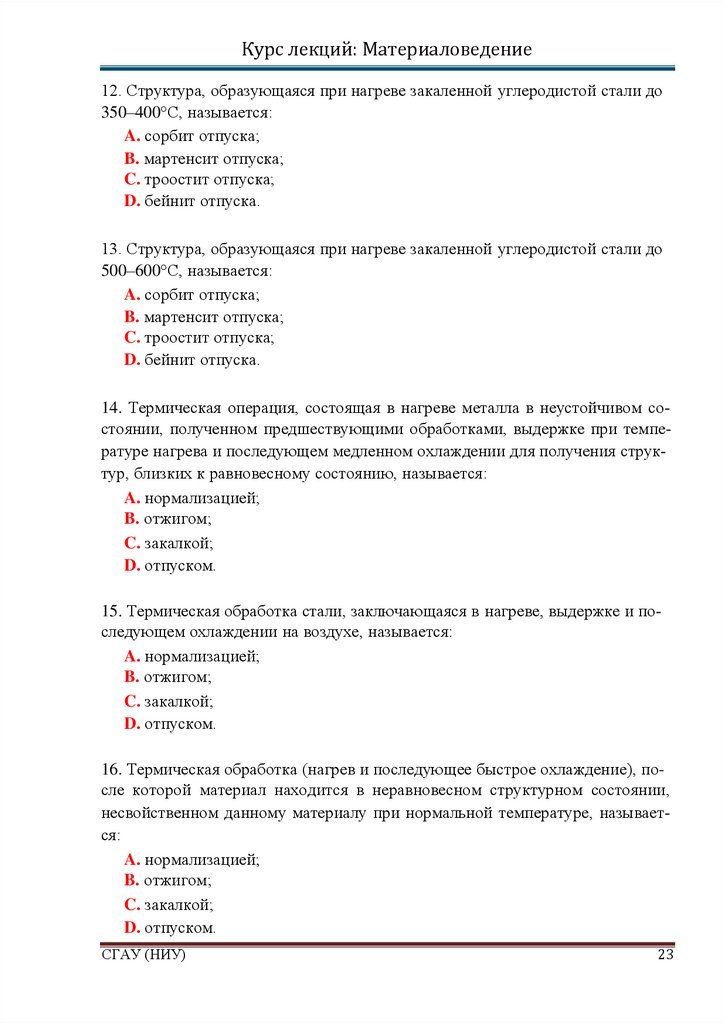 Курс лекций: Материаловедение

12. Структура, образующаяся при нагреве закаленной углеродистой стали до 350–400°С, называется:

A. сорбит отпуска;
B. мартенсит отпуска;
C. троостит отпуска;
D. бейнит отпуска.

13. Структура, образующаяся при нагреве закаленной углеродистой стали до 500–600°С, называется:

A. сорбит отпуска;
B. мартенсит отпуска;
C. троостит отпуска;
D. бейнит отпуска.

14. Термическая операция, состоящая в нагреве металла в неустойчивом состоянии, полученном предшествующими обработками, выдержке при температуре нагрева и последующем медленном охлаждении для получения структур, близких к равновесному состоянию, называется:

A. нормализацией;
B. отжигом;
C. закалкой;
D. отпуском.

15. Термическая обработка стали, заключающаяся в нагреве, выдержке и последующем охлаждении на воздухе, называется:

A. нормализацией;
B. отжигом;
C. закалкой;
D. отпуском.

16. Термическая обработка (нагрев и последующее быстрое охлаждение), после которой материал находится в неравновесном структурном состоянии, несвойственном данному материалу при нормальной температуре, называется:

A. нормализацией;
B. отжигом;
C. закалкой;
D. отпуском.

СГАУ (НИУ)

23